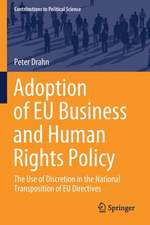 Contributions to Political Science

Peter Drahn

Adoption of EU Business and Human Rights Policy

The Use of Discretion in the National Transposition of EU Directives

Springer